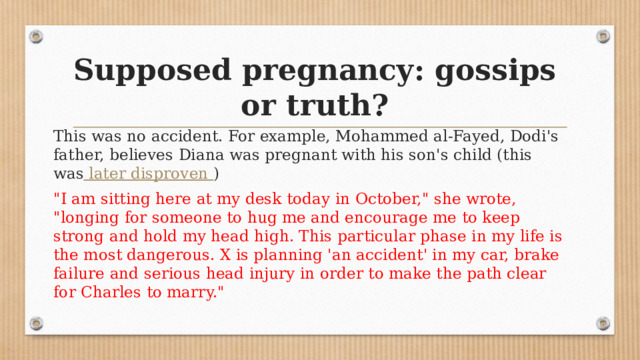 Supposed pregnancy: gossips or truth?

This was no accident. For example, Mohammed al-Fayed, Dodi's father, believes Diana was pregnant with his son's child (this was later disproven )

"I am sitting here at my desk today in October," she wrote, "longing for someone to hug me and encourage me to keep strong and hold my head high. This particular phase in my life is the most dangerous. X is planning 'an accident' in my car, brake failure and serious head injury in order to make the path clear for Charles to marry."